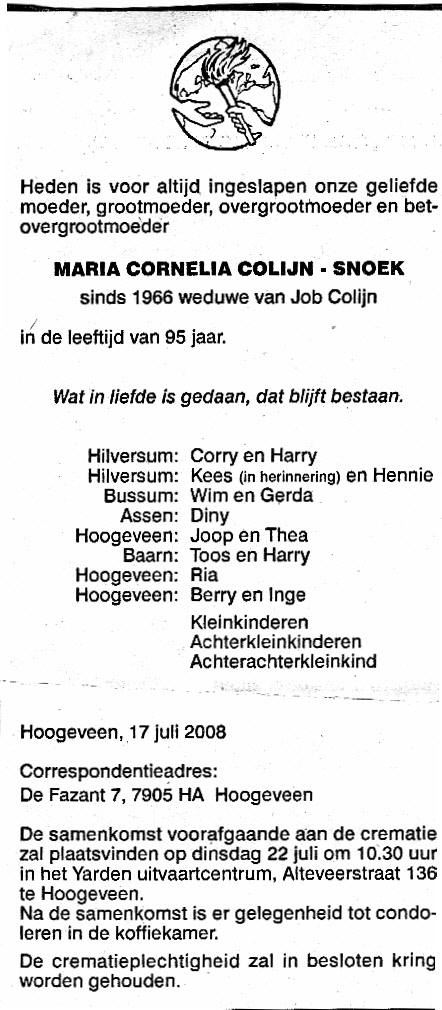 Heden is voor altijd ingeslapen onze geliefde moeder, grootmoeder, overgrootmoeder en betovergrootmoeder

MARIA CORNELIA COLIJN - SNOEK
sinds 1966 weduwe van Job Colijn

in de leeftijd van 95 jaar.

Wat in liefde is gedaan, dat blijft bestaan.

Hilversum: Corry en Harry
Hilversum: Kees (in herinnering) en Hennie
Bussum: Wim en Gerda
Assen: Diny
Hoogeveen: Joop en Thea
Baarn: Toos en Harry
Hoogeveen: Ria
Hoogeveen: Berry en Inge
Kleinkinderen
Achterkleinkinderen
Achterachterkleinkind

Hoogeveen, 17 juli 2008

Correspondentieadres:
De Fazant 7, 7905 HA Hoogeveen

De samenkomst voorafgaande aan de crematie zal plaatsvinden op dinsdag 22 juli om 10.30 uur in het Yarden uitvaartcentrum, Alteveerstraat 136 te Hoogeveen.
Na de samenkomst is er gelegenheid tot condoleren in de koffiekamer.

De crematieplechtigheid zal in besloten kring worden gehouden.